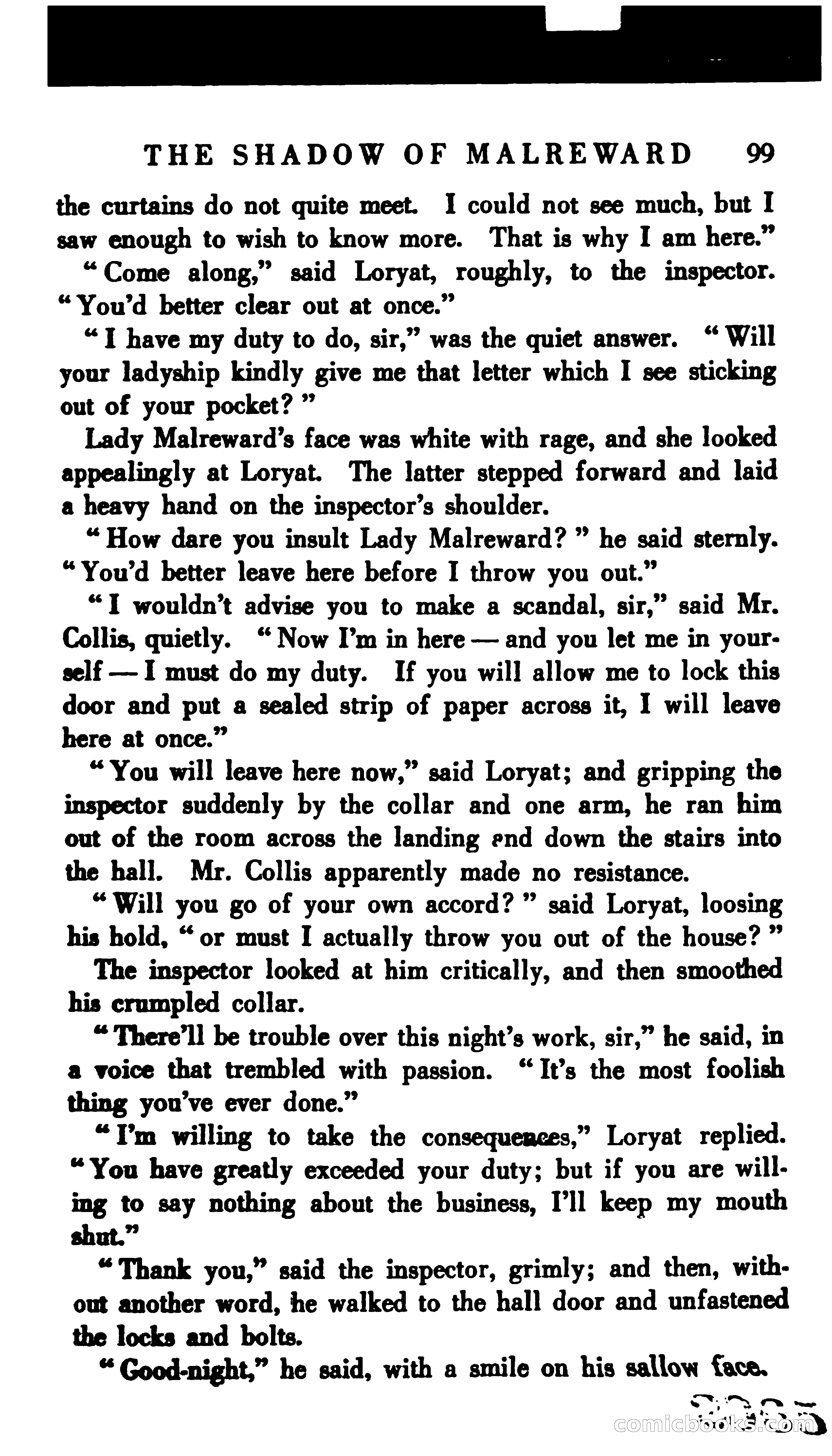 THE SHADOW OF MALREWARD 99

the curtains do not quite meet. I could not see much, but I saw enough to wish to know more. That is why I am here."

"Come along," said Loryat, roughly, to the inspector. "You'd better clear out at once."

"I have my duty to do, sir," was the quiet answer. "Will your ladyship kindly give me that letter which I see sticking out of your pocket?"

Lady Malreward's face was white with rage, and she looked appealingly at Loryat. The latter stepped forward and laid a heavy hand on the inspector's shoulder.

"How dare you insult Lady Malreward?" he said sternly. "You'd better leave here before I throw you out."

"I wouldn't advise you to make a scandal, sir," said Mr. Collis, quietly. "Now I'm in here — and you let me in yourself — I must do my duty. If you will allow me to lock this door and put a sealed strip of paper across it, I will leave here at once."

"You will leave here now," said Loryat; and gripping the inspector suddenly by the collar and one arm, he ran him out of the room across the landing and down the stairs into the hall. Mr. Collis apparently made no resistance.

"Will you go of your own accord?" said Loryat, loosing his hold, "or must I actually throw you out of the house?"

The inspector looked at him critically, and then smoothed his crumpled collar.

"There'll be trouble over this night's work, sir," he said, in a voice that trembled with passion. "It's the most foolish thing you've ever done."

"I'm willing to take the consequences," Loryat replied. "You have greatly exceeded your duty; but if you are willing to say nothing about the business, I'll keep my mouth shut."

"Thank you," said the inspector, grimly; and then, without another word, he walked to the hall door and unfastened the locks and bolts.

"Good-night," he said, with a smile on his sallow face.

comicbooks.com